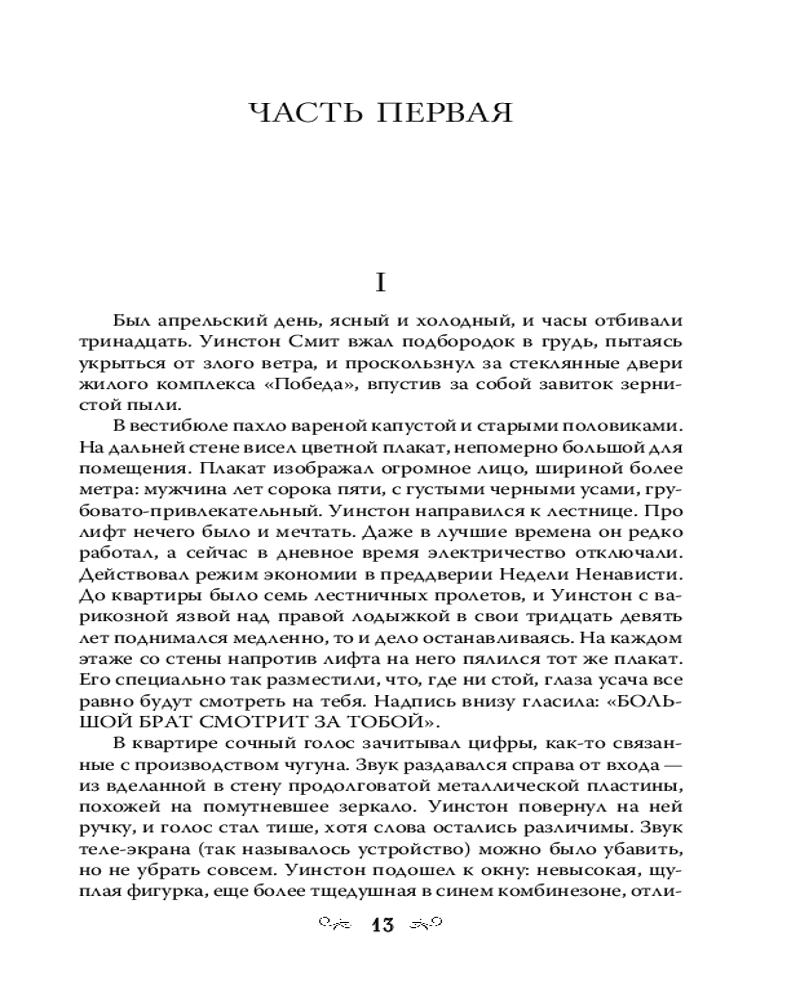 ЧАСТЬ ПЕРВАЯ

I

Был апрельский день, ясный и холодный, и часы отбивали тринадцать. Уинстон Смит вжал подбородок в грудь, пытаясь укрыться от злого ветра, и проскользнул за стеклянные двери жилого комплекса «Победа», впустив за собой завиток зернистой пыли.

В вестибюле пахло вареной капустой и старыми половиками. На дальней стене висел цветной плакат, непомерно большой для помещения. Плакат изображал огромное лицо, шириной более метра: мужчина лет сорока пяти, с густыми черными усами, грубовато-привлекательный. Уинстон направился к лестнице. Про лифт нечего было и мечтать. Даже в лучшие времена он редко работал, а сейчас в дневное время электричество отключали. Действовал режим экономии в преддверии Недели Ненависти. До квартиры было семь лестничных пролетов, и Уинстон с варикозной язвой над правой лодыжкой в свои тридцать девять лет поднимался медленно, то и дело останавливаясь. На каждом этаже со стены напротив лифта на него пялился тот же плакат. Его специально так разместили, что, где ни стой, глаза усача все равно будут смотреть на тебя. Надпись внизу гласила: «БОЛЬШОЙ БРАТ СМОТРИТ ЗА ТОБОЙ».

В квартире сочный голос зачитывал цифры, как-то связанные с производством чугуна. Звук раздавался справа от входа — из вделанной в стену продолговатой металлической пластины, похожей на помутневшее зеркало. Уинстон повернул на ней ручку, и голос стал тише, хотя слова остались различимы. Звук теле-экрана (так называлось устройство) можно было убавить, но не убрать совсем. Уинстон подошел к окну: невысокая, щуплая фигурка, еще более тщедушная в синем комбинезоне, отли-

13